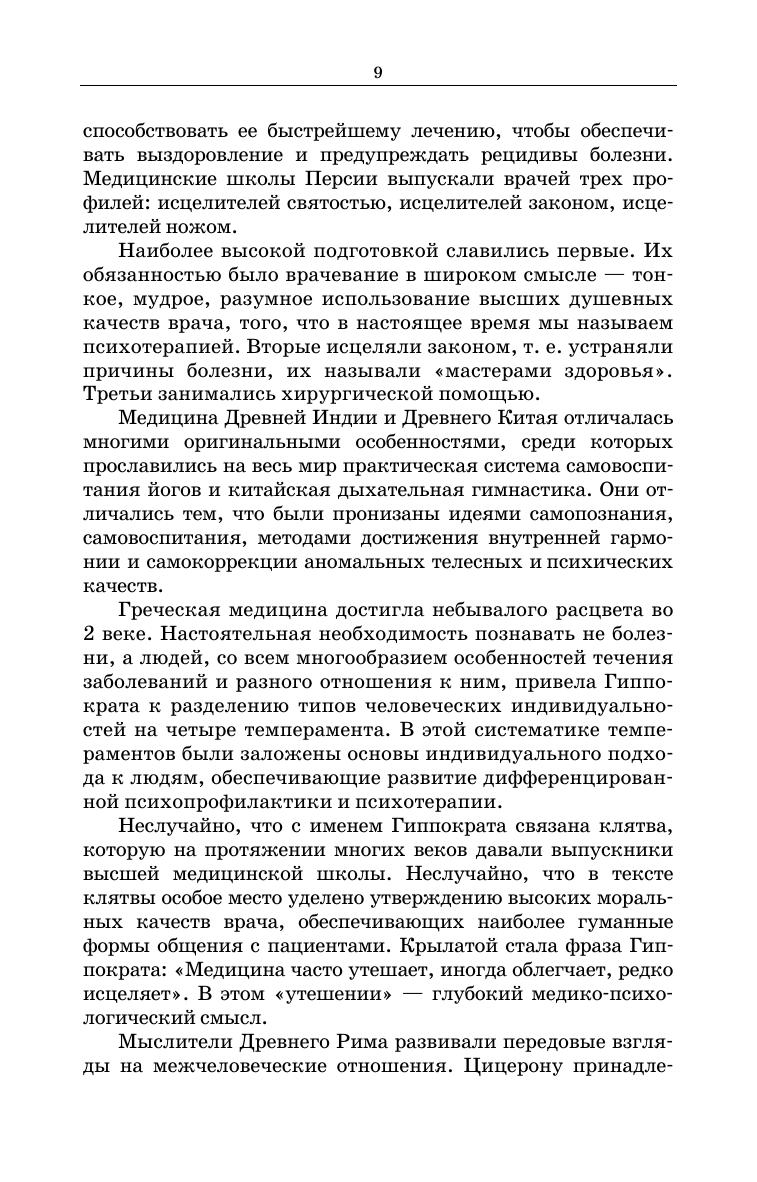 9

способствовать ее быстрейшему лечению, чтобы обеспечивать выздоровление и предупреждать рецидивы болезни. Медицинские школы Персии выпускали врачей трех профилей: исцелителей святостью, исцелителей законом, исцелителей ножом.

Наиболее высокой подготовкой славились первые. Их обязанностью было врачевание в широком смысле — тонкое, мудрое, разумное использование высших душевных качеств врача, того, что в настоящее время мы называем психотерапией. Вторые исцеляли законом, т. е. устраняли причины болезни, их называли «мастерами здоровья». Третьи занимались хирургической помощью.

Медицина Древней Индии и Древнего Китая отличалась многими оригинальными особенностями, среди которых прославились на весь мир практическая система самовоспитания йогов и китайская дыхательная гимнастика. Они отличались тем, что были пронизаны идеями самопознания, самовоспитания, методами достижения внутренней гармонии и самокоррекции аномальных телесных и психических качеств.

Греческая медицина достигла небывалого расцвета во 2 веке. Настоятельная необходимость познавать не болезни, а людей, со всем многообразием особенностей течения заболеваний и разного отношения к ним, привела Гиппократа к разделению типов человеческих индивидуальностей на четыре темперамента. В этой систематике темпераментов были заложены основы индивидуального подхода к людям, обеспечивающие развитие дифференцированной психопрофилактики и психотерапии.

Неслучайно, что с именем Гиппократа связана клятва, которую на протяжении многих веков давали выпускники высшей медицинской школы. Неслучайно, что в тексте клятвы особое место уделено утверждению высоких моральных качеств врача, обеспечивающих наиболее гуманные формы общения с пациентами. Крылатой стала фраза Гиппократа: «Медицина часто утешает, иногда облегчает, редко исцеляет». В этом «утешении» — глубокий медико-психологический смысл.

Мыслители Древнего Рима развивали передовые взгляды на межчеловеческие отношения. Цицерону принадле-